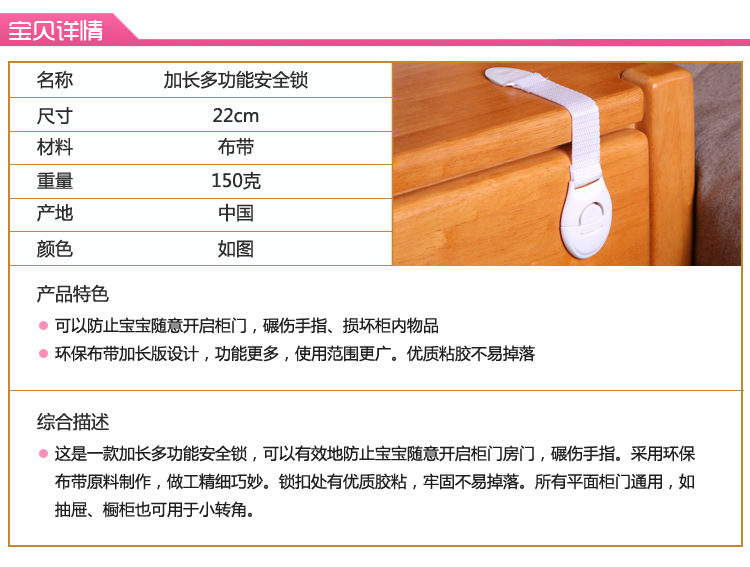 宝贝详情

| 名称 | 加长多功能安全锁 |
|---|---|
| 尺寸 | 22cm |
| 材料 | 布带 |
| 重量 | 150克 |
| 产地 | 中国 |
| 颜色 | 如图 |

产品特色

可以防止宝宝随意开启柜门，碾伤手指、损坏柜内物品

环保布带加长版设计，功能更多，使用范围更广。优质粘胶不易掉落

综合描述

这是一款加长多功能安全锁，可以有效地防止宝宝随意开启柜门房门，碾伤手指。采用环保布带原料制作，做工精细巧妙。锁扣处有优质胶粘，牢固不易掉落。所有平面柜门通用，如抽屉、橱柜也可用于小转角。